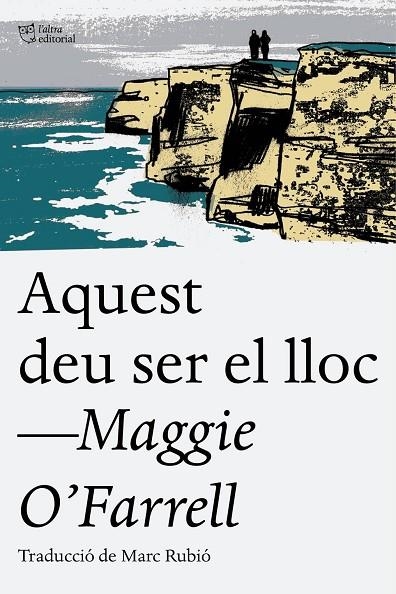 l'altra editorial

Aquest deu ser el lloc
—Maggie O'Farrell

Traducció de Marc Rubió